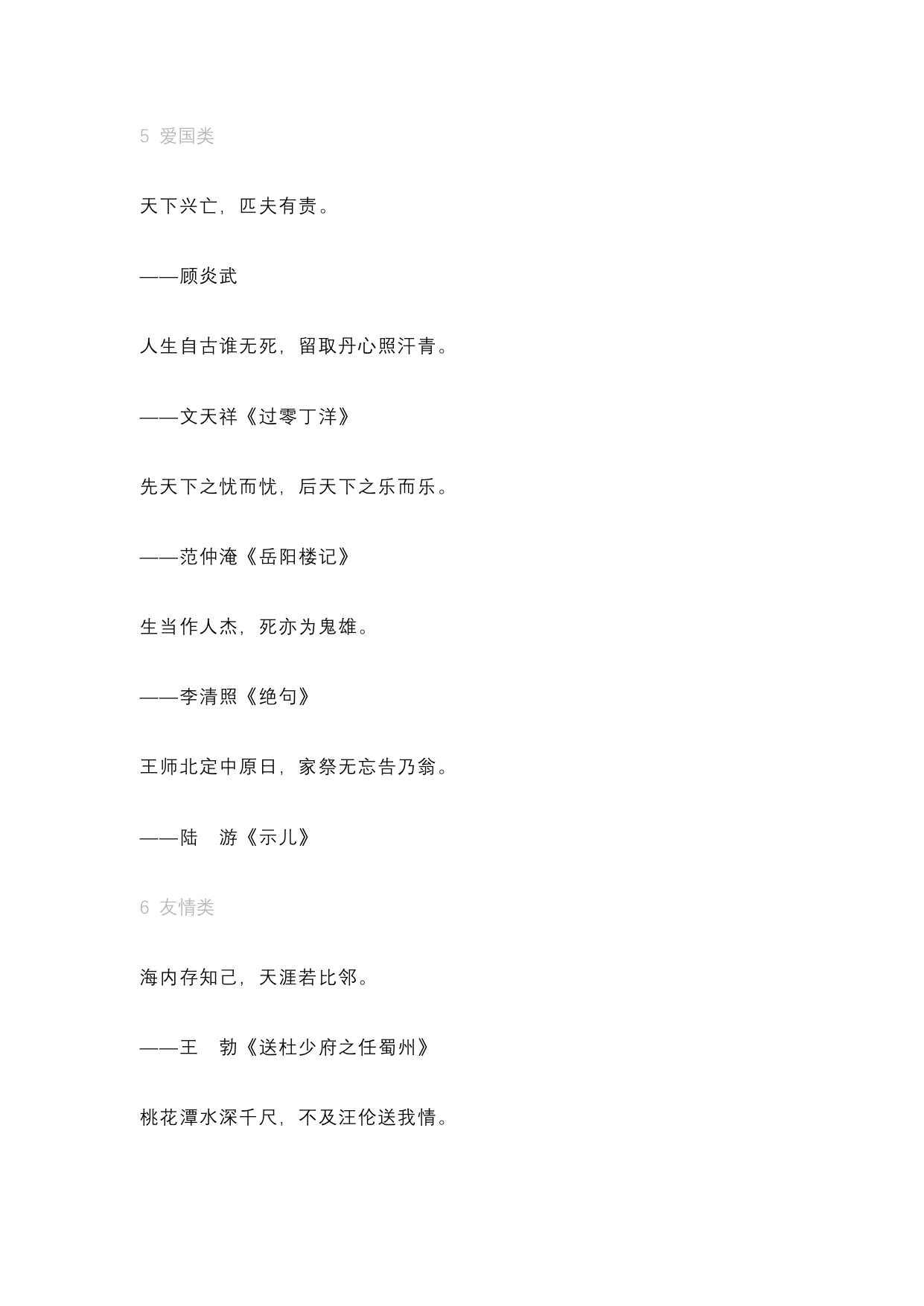 5 爱国类

天下兴亡，匹夫有责。

——顾炎武

人生自古谁无死，留取丹心照汗青。

——文天祥《过零丁洋》

先天下之忧而忧，后天下之乐而乐。

——范仲淹《岳阳楼记》

生当作人杰，死亦为鬼雄。

——李清照《绝句》

王师北定中原日，家祭无忘告乃翁。

——陆　游《示儿》

6 友情类

海内存知己，天涯若比邻。

——王　勃《送杜少府之任蜀州》

桃花潭水深千尺，不及汪伦送我情。